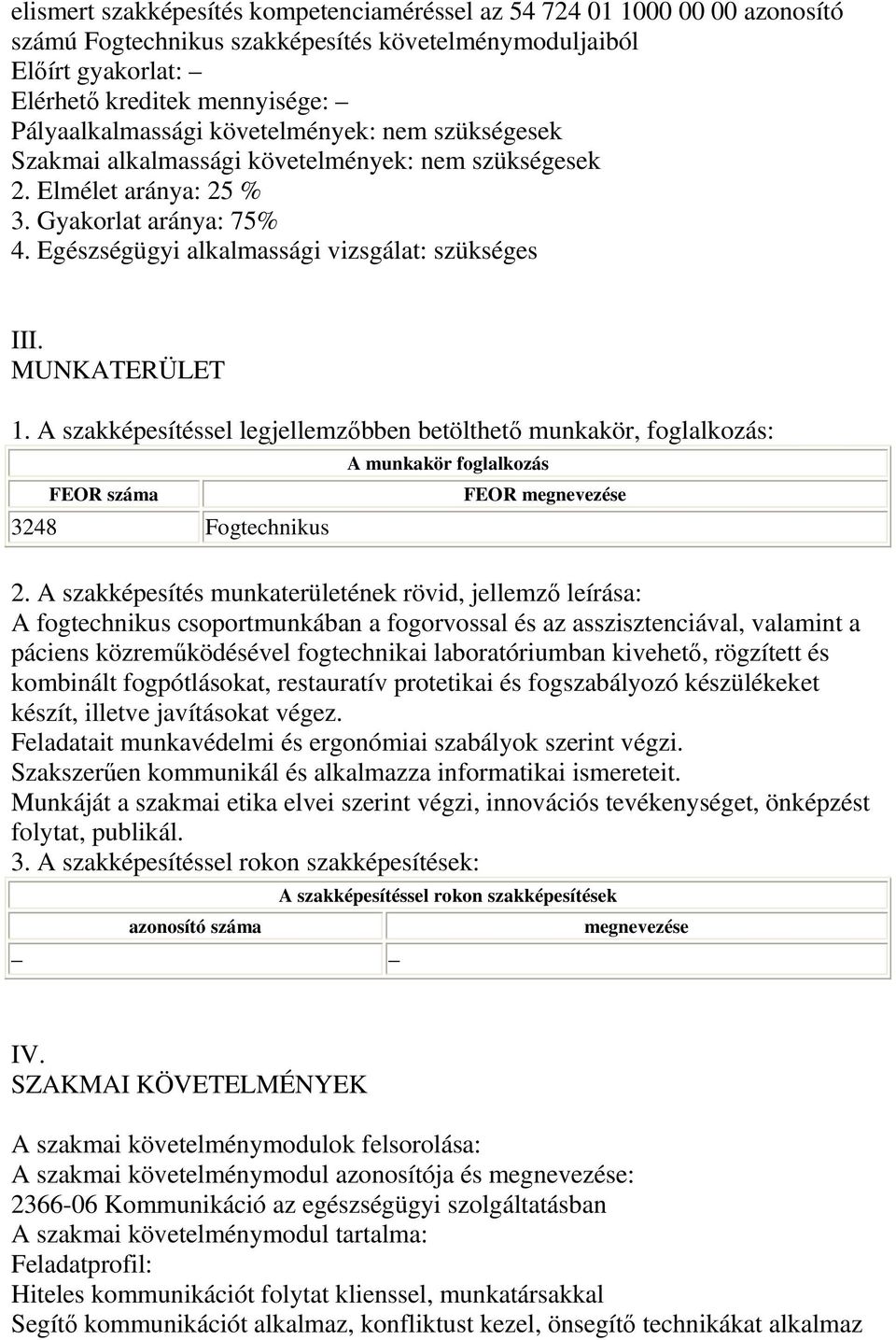 elismert szakképesítés kompetenciaméréssel az 54 724 01 1000 00 00 azonosító számú Fogtechnikus szakképesítés követelménymoduljaiból
Előírt gyakorlat: –
Elérhető kreditek mennyisége: –
Pályaalkalmassági követelmények: nem szükségesek
Szakmai alkalmassági követelmények: nem szükségesek
2. Elmélet aránya: 25 %
3. Gyakorlat aránya: 75%
4. Egészségügyi alkalmassági vizsgálat: szükséges

III.
MUNKATERÜLET
1. A szakképesítéssel legjellemzőbben betölthető munkakör, foglalkozás:

| A munkakör foglalkozás | |
|---|---|
| FEOR száma | FEOR megnevezése |
| 3248 | Fogtechnikus |

2. A szakképesítés munkaterületének rövid, jellemző leírása:
A fogtechnikus csoportmunkában a fogorvossal és az asszisztenciával, valamint a páciens közreműködésével fogtechnikai laboratóriumban kivehető, rögzített és kombinált fogpótlásokat, restauratív protetikai és fogszabályozó készülékeket készít, illetve javításokat végez.
Feladatait munkavédelmi és ergonómiai szabályok szerint végzi.
Szakszerűen kommunikál és alkalmazza informatikai ismereteit.
Munkáját a szakmai etika elvei szerint végzi, innovációs tevékenységet, önképzést folytat, publikál.
3. A szakképesítéssel rokon szakképesítések:

| A szakképesítéssel rokon szakképesítések | |
|---|---|
| azonosító száma | megnevezése |
| – | – |

IV.
SZAKMAI KÖVETELMÉNYEK

A szakmai követelménymodulok felsorolása:
A szakmai követelménymodul azonosítója és megnevezése:
2366-06 Kommunikáció az egészségügyi szolgáltatásban
A szakmai követelménymodul tartalma:
Feladatprofil:
Hiteles kommunikációt folytat klienssel, munkatársakkal
Segítő kommunikációt alkalmaz, konfliktust kezel, önsegítő technikákat alkalmaz